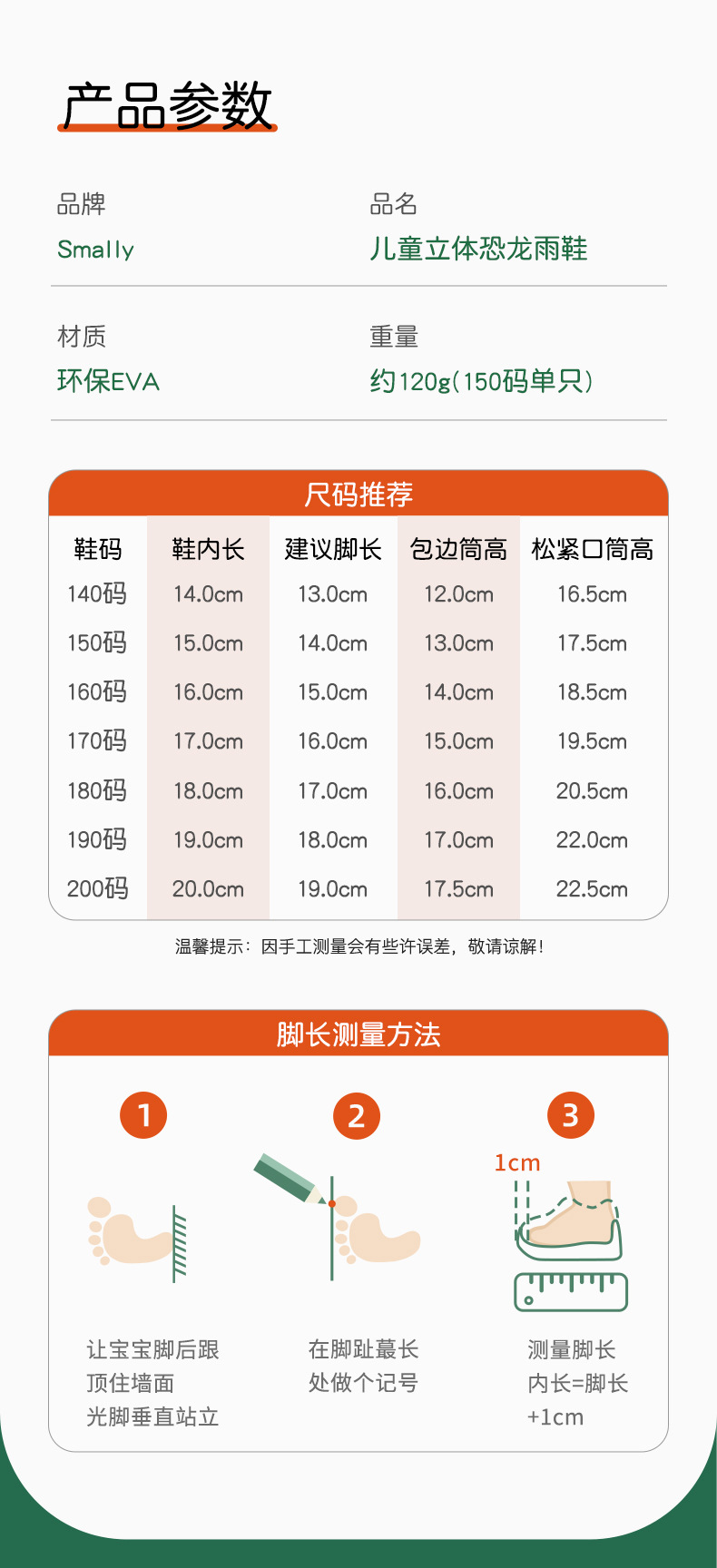 产品参数

品牌
Smally

品名
儿童立体恐龙雨鞋

材质
环保EVA

重量
约120g(150码单只)

尺码推荐

| 鞋码 | 鞋内长 | 建议脚长 | 包边筒高 | 松紧口筒高 |
|---|---|---|---|---|
| 140码 | 14.0cm | 13.0cm | 12.0cm | 16.5cm |
| 150码 | 15.0cm | 14.0cm | 13.0cm | 17.5cm |
| 160码 | 16.0cm | 15.0cm | 14.0cm | 18.5cm |
| 170码 | 17.0cm | 16.0cm | 15.0cm | 19.5cm |
| 180码 | 18.0cm | 17.0cm | 16.0cm | 20.5cm |
| 190码 | 19.0cm | 18.0cm | 17.0cm | 22.0cm |
| 200码 | 20.0cm | 19.0cm | 17.5cm | 22.5cm |

温馨提示：因手工测量会有些许误差，敬请谅解！

脚长测量方法

1
让宝宝脚后跟
顶住墙面
光脚垂直站立

2
在脚趾蕞长
处做个记号

3
1cm
测量脚长
内长=脚长
+1cm